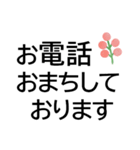 お電話
おまちして
おります